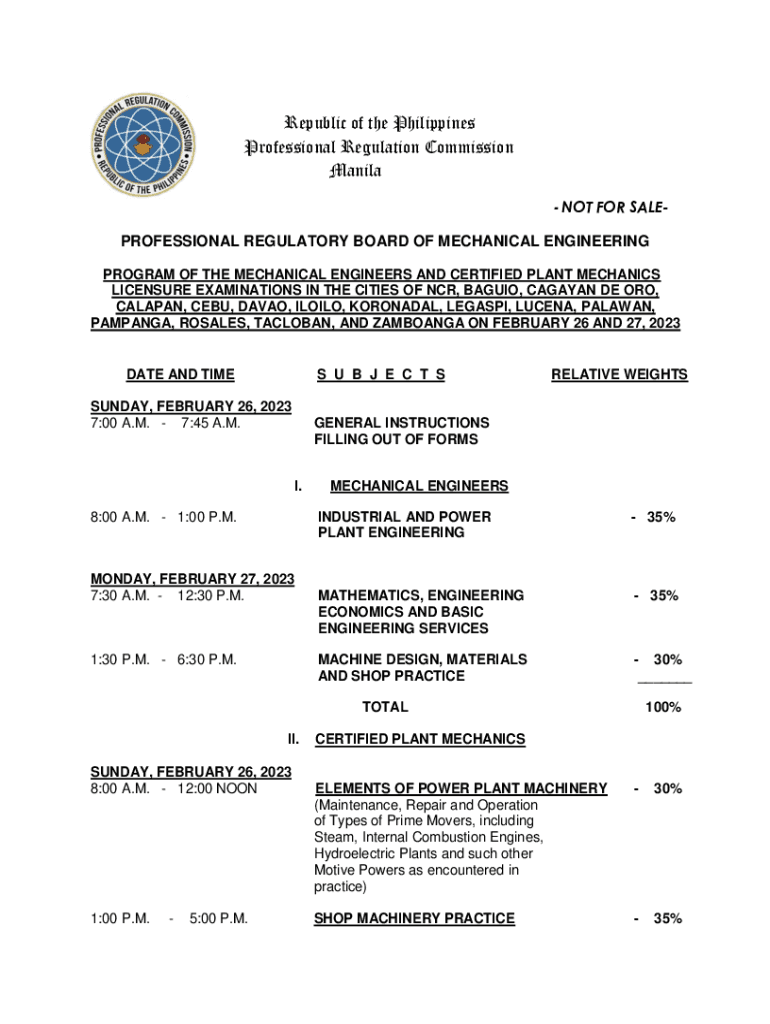 PROFESSIONAL REGULATION COMMISSION
REPUBLIC OF THE PHILIPPINES

Republic of the Philippines
Professional Regulation Commission
Manila

- NOT FOR SALE-

PROFESSIONAL REGULATORY BOARD OF MECHANICAL ENGINEERING

PROGRAM OF THE MECHANICAL ENGINEERS AND CERTIFIED PLANT MECHANICS LICENSURE EXAMINATIONS IN THE CITIES OF NCR, BAGUIO, CAGAYAN DE ORO, CALAPAN, CEBU, DAVAO, ILOILO, KORONADAL, LEGASPI, LUCENA, PALAWAN, PAMPANGA, ROSALES, TACLOBAN, AND ZAMBOANGA ON FEBRUARY 26 AND 27, 2023

DATE AND TIME

S U B J E C T S

RELATIVE WEIGHTS

SUNDAY, FEBRUARY 26, 2023
7:00 A.M. - 7:45 A.M.

GENERAL INSTRUCTIONS
FILLING OUT OF FORMS

I. MECHANICAL ENGINEERS

8:00 A.M. - 1:00 P.M.

INDUSTRIAL AND POWER PLANT ENGINEERING

- 35%

MONDAY, FEBRUARY 27, 2023
7:30 A.M. - 12:30 P.M.

MATHEMATICS, ENGINEERING ECONOMICS AND BASIC ENGINEERING SERVICES

- 35%

1:30 P.M. - 6:30 P.M.

MACHINE DESIGN, MATERIALS AND SHOP PRACTICE

- 30%

TOTAL

100%

II. CERTIFIED PLANT MECHANICS

SUNDAY, FEBRUARY 26, 2023
8:00 A.M. - 12:00 NOON

ELEMENTS OF POWER PLANT MACHINERY
(Maintenance, Repair and Operation of Types of Prime Movers, including Steam, Internal Combustion Engines, Hydroelectric Plants and such other Motive Powers as encountered in practice)

- 30%

1:00 P.M. - 5:00 P.M.

SHOP MACHINERY PRACTICE

- 35%